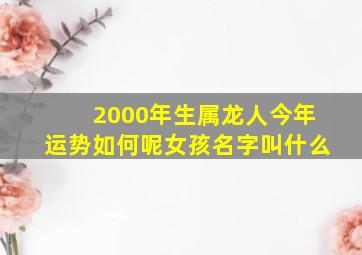 2000年生属龙人今年运势如何呢女孩名字叫什么